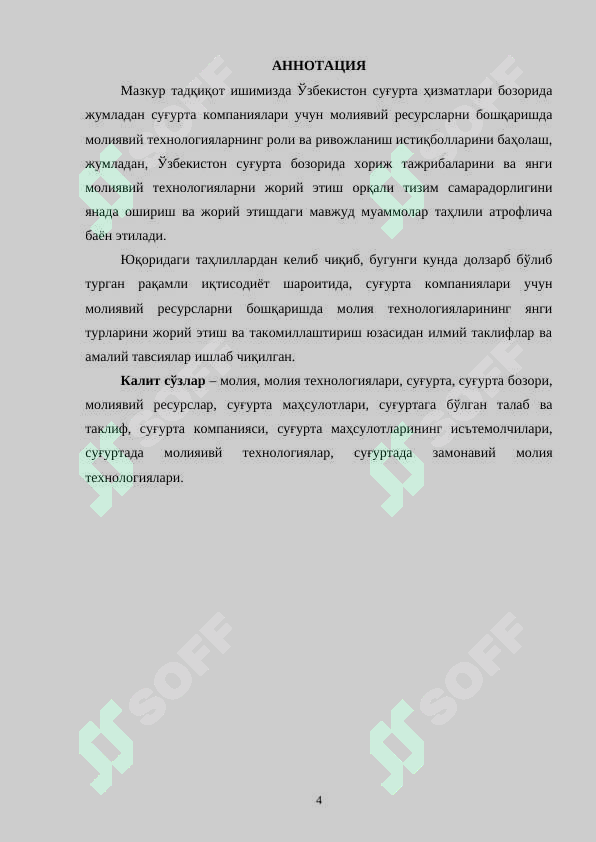 АННОТАЦИЯ

Мазкур тадқиқот ишимизда Ўзбекистон суғурта ҳизматлари бозорида жумладан суғурта компаниялари учун молиявий ресурсларни бошқаришда молиявий технологияларнинг роли ва ривожланиш истиқболларини баҳолаш, жумладан, Ўзбекистон суғурта бозорида хориж тажрибаларини ва янги молиявий технологияларни жорий этиш орқали тизим самарадорлигини янада ошириш ва жорий этишдаги мавжуд муаммолар таҳлили атрофлича баён этилади.

Юқоридаги таҳлиллардан келиб чиқиб, бугунги кунда долзарб бўлиб турган рақамли иқтисодиёт шароитида, суғурта компаниялари учун молиявий ресурсларни бошқаришда молия технологияларининг янги турларини жорий этиш ва такомиллаштириш юзасидан илмий таклифлар ва амалий тавсиялар ишлаб чиқилган.

Калит сўзлар – молия, молия технологиялари, суғурта, суғурта бозори, молиявий ресурслар, суғурта маҳсулотлари, суғуртага бўлган талаб ва таклиф, суғурта компанияси, суғурта маҳсулотларининг исътемолчилари, суғуртада молияивй технологиялар, суғуртада замонавий молия технологиялари.

SOFF

SOFF

SOFF

SOFF

4